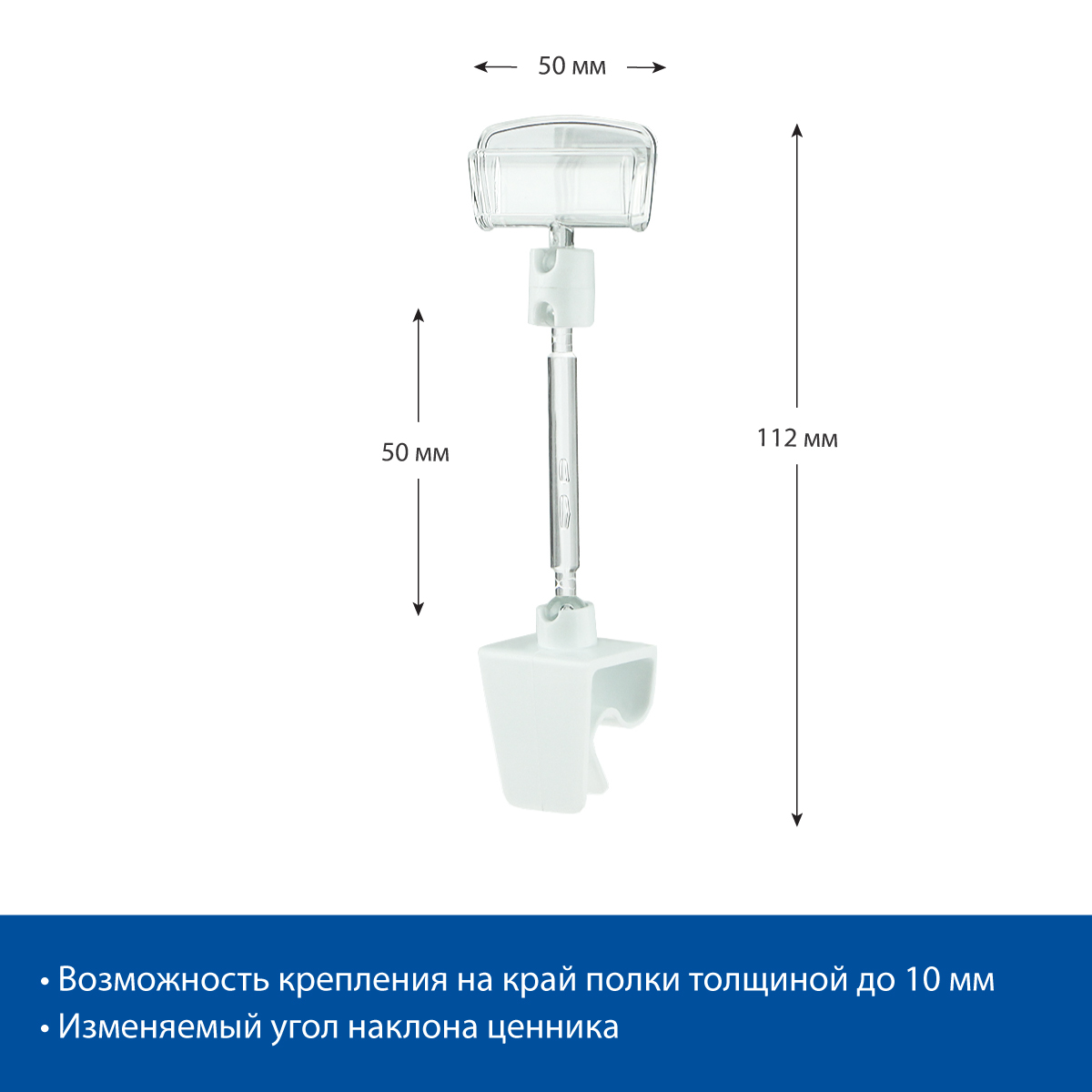 50 мм

50 мм

112 мм

• Возможность крепления на край полки толщиной до 10 мм
• Изменяемый угол наклона ценника